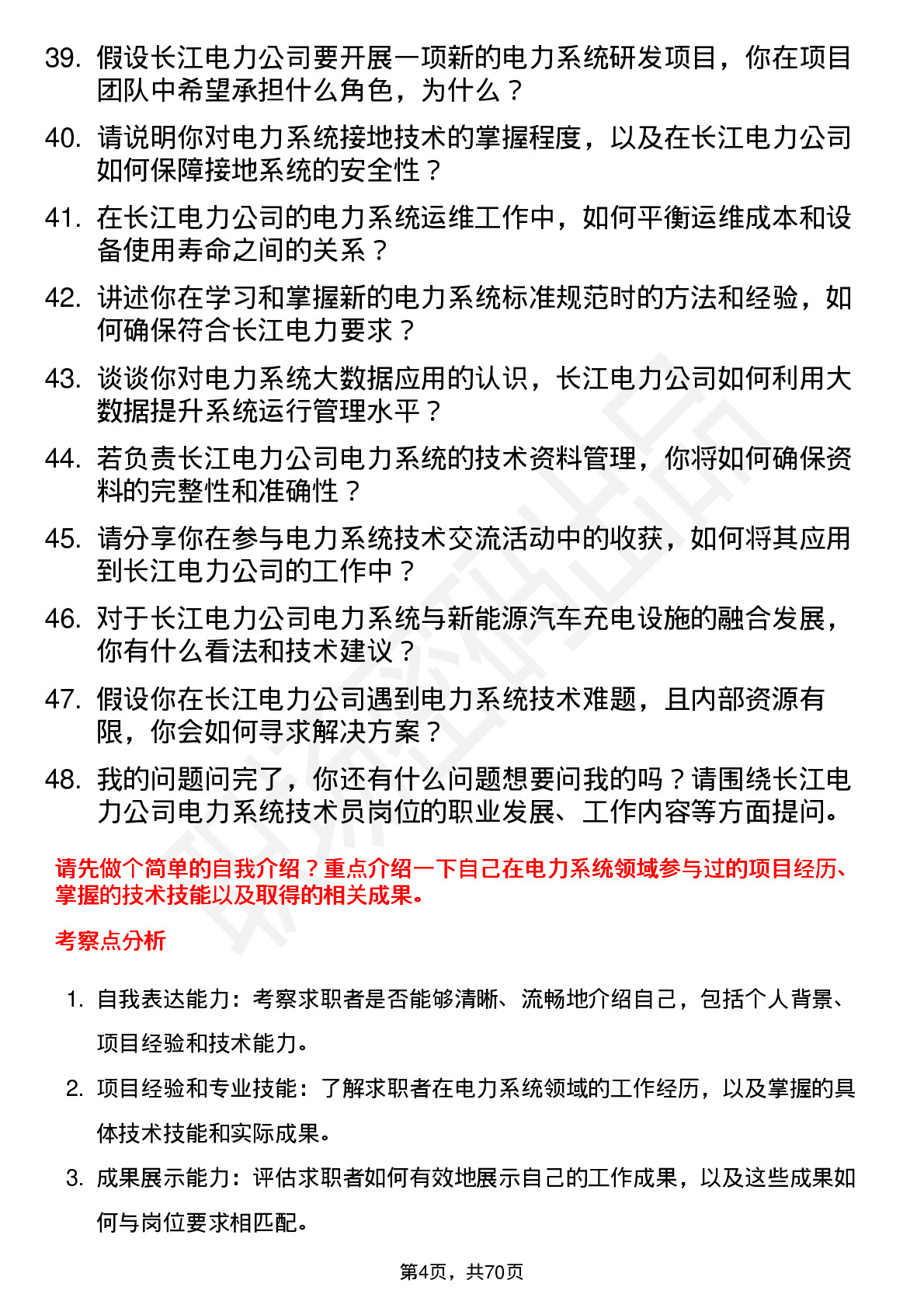 39. 假设长江电力公司要开展一项新的电力系统研发项目，你在项目团队中希望承担什么角色，为什么？

40. 请说明你对电力系统接地技术的掌握程度，以及在长江电力公司如何保障接地系统的安全性？

41. 在长江电力公司的电力系统运维工作中，如何平衡运维成本和设备使用寿命之间的关系？

42. 讲述你在学习和掌握新的电力系统标准规范时的方法和经验，如何确保符合长江电力要求？

43. 谈谈你对电力系统大数据应用的认识，长江电力公司如何利用大数据提升系统运行管理水平？

44. 若负责长江电力公司电力系统的技术资料管理，你将如何确保资料的完整性和准确性？

45. 请分享你在参与电力系统技术交流活动中的收获，如何将其应用到长江电力公司的工作中？

46. 对于长江电力公司电力系统与新能源汽车充电设施的融合发展，你有什么看法和技术建议？

47. 假设你在长江电力公司遇到电力系统技术难题，且内部资源有限，你会如何寻求解决方案？

48. 我的问题问完了，你还有什么问题想要问我的吗？请围绕长江电力公司电力系统技术员岗位的职业发展、工作内容等方面提问。

请先做个简单的自我介绍？重点介绍一下自己在电力系统领域参与过的项目经历、掌握的技术技能以及取得的相关成果。

考察点分析

1. 自我表达能力：考察求职者是否能够清晰、流畅地介绍自己，包括个人背景、项目经验和技术能力。

2. 项目经验和专业技能：了解求职者在电力系统领域的工作经历，以及掌握的具体技术技能和实际成果。

3. 成果展示能力：评估求职者如何有效地展示自己的工作成果，以及这些成果如何与岗位要求相匹配。

第4页，共70页